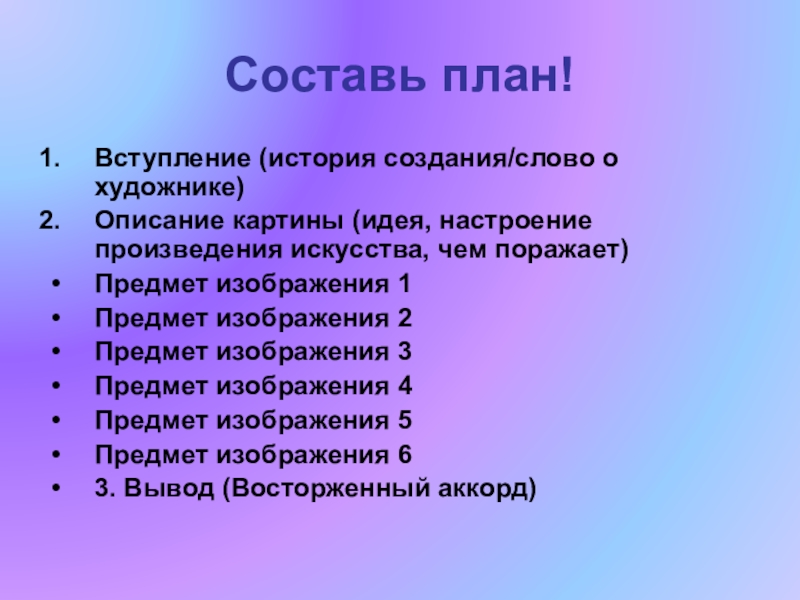 Составь план!

1. Вступление (история создания/слово о художнике)
2. Описание картины (идея, настроение произведения искусства, чем поражает)
• Предмет изображения 1
• Предмет изображения 2
• Предмет изображения 3
• Предмет изображения 4
• Предмет изображения 5
• Предмет изображения 6
• 3. Вывод (Восторженный аккорд)